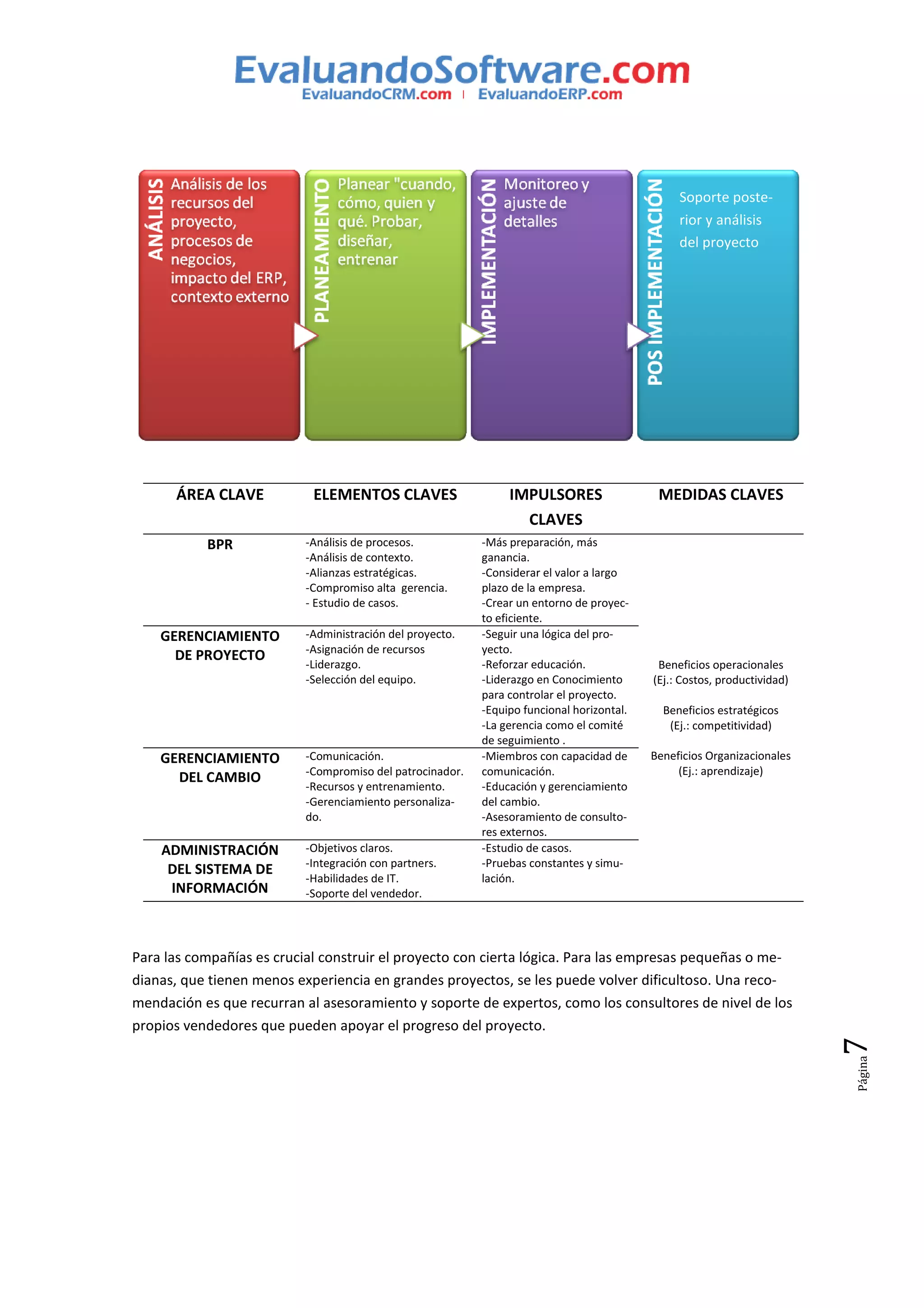 EvaluandoSoftware.com
EvaluandoCRM.com | EvaluandoERP.com

ANÁLISIS
Análisis de los recursos del proyecto, procesos de negocios, impacto del ERP, contexto externo

PLANEAMIENTO
Planear "cuando, cómo, quien y qué. Probar, diseñar, entrenar

IMPLEMENTACIÓN
Monitoreo y ajuste de detalles

POS IMPLEMENTACIÓN
Soporte posterior y análisis del proyecto

| ÁREA CLAVE | ELEMENTOS CLAVES | IMPULSORES CLAVES | MEDIDAS CLAVES |
|---|---|---|---|
| BPR | -Análisis de procesos. -Análisis de contexto. -Alianzas estratégicas. -Compromiso alta gerencia. - Estudio de casos. | -Más preparación, más ganancia. -Considerar el valor a largo plazo de la empresa. -Crear un entorno de proyecto eficiente. | Beneficios operacionales (Ej.: Costos, productividad) Beneficios estratégicos (Ej.: competitividad) Beneficios Organizacionales (Ej.: aprendizaje) |
| GERENCIAMIENTO DE PROYECTO | -Administración del proyecto. -Asignación de recursos -Liderazgo. -Selección del equipo. | -Seguir una lógica del proyecto. -Reforzar educación. -Liderazgo en Conocimiento para controlar el proyecto. -Equipo funcional horizontal. -La gerencia como el comité de seguimiento . | |
| GERENCIAMIENTO DEL CAMBIO | -Comunicación. -Compromiso del patrocinador. -Recursos y entrenamiento. -Gerenciamiento personalizado. | -Miembros con capacidad de comunicación. -Educación y gerenciamiento del cambio. -Asesoramiento de consultores externos. | |
| ADMINISTRACIÓN DEL SISTEMA DE INFORMACIÓN | -Objetivos claros. -Integración con partners. -Habilidades de IT. -Soporte del vendedor. | -Estudio de casos. -Pruebas constantes y simulación. | |

Para las compañías es crucial construir el proyecto con cierta lógica. Para las empresas pequeñas o medianas, que tienen menos experiencia en grandes proyectos, se les puede volver dificultoso. Una recomendación es que recurran al asesoramiento y soporte de expertos, como los consultores de nivel de los propios vendedores que pueden apoyar el progreso del proyecto.

Página 7